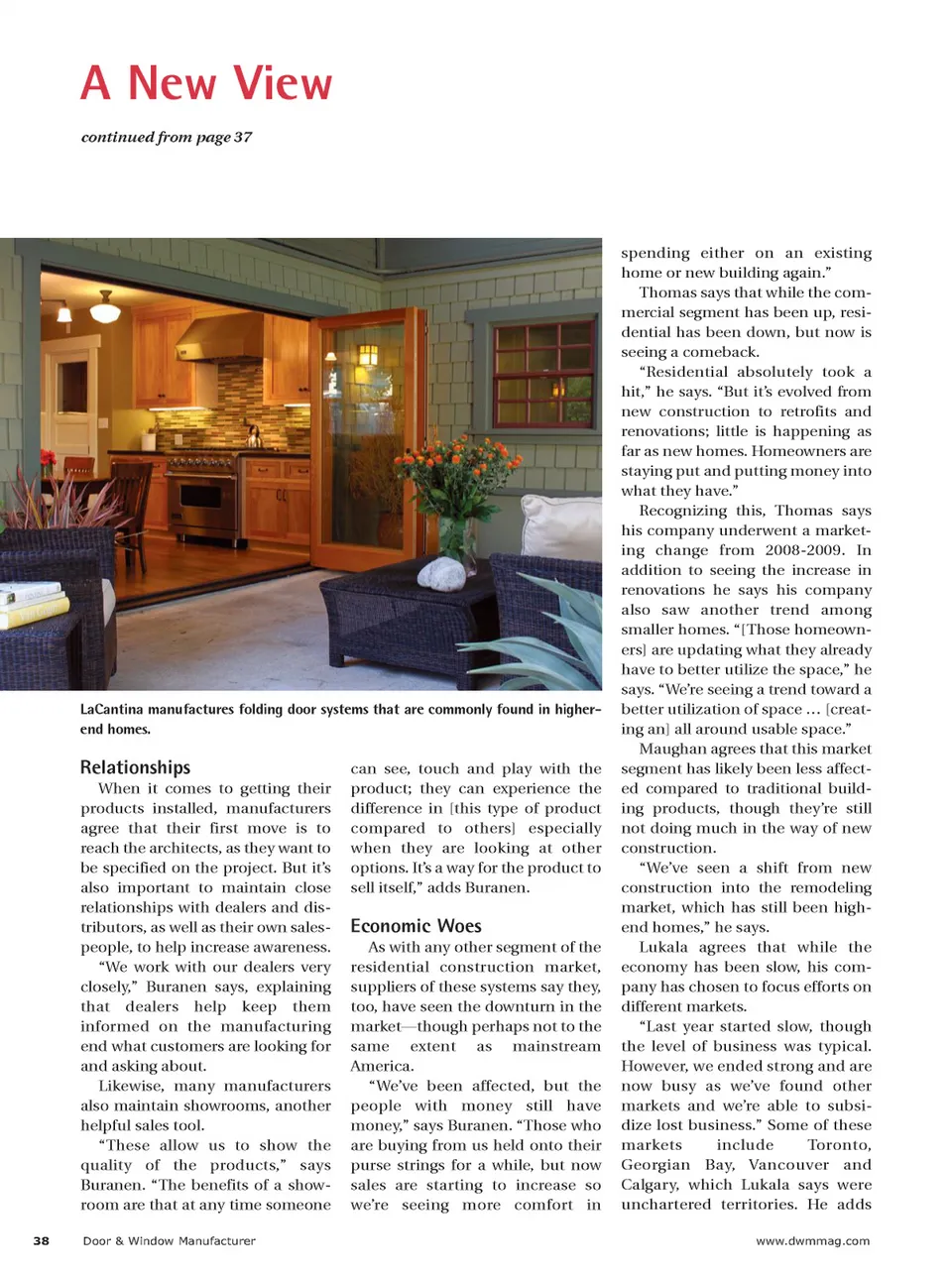 A New View

continued from page 37

LaCantina manufactures folding door systems that are commonly found in higher-end homes.

Relationships

When it comes to getting their products installed, manufacturers agree that their first move is to reach the architects, as they want to be specified on the project. But it's also important to maintain close relationships with dealers and distributors, as well as their own salespeople, to help increase awareness.

"We work with our dealers very closely," Buranen says, explaining that dealers help keep them informed on the manufacturing end what customers are looking for and asking about.

Likewise, many manufacturers also maintain showrooms, another helpful sales tool.

"These allow us to show the quality of the products," says Buranen. "The benefits of a showroom are that at any time someone can see, touch and play with the product; they can experience the difference in [this type of product compared to others] especially when they are looking at other options. It's a way for the product to sell itself," adds Buranen.

Economic Woes

As with any other segment of the residential construction market, suppliers of these systems say they, too, have seen the downturn in the market—though perhaps not to the same extent as mainstream America.

"We've been affected, but the people with money still have money," says Buranen. "Those who are buying from us held onto their purse strings for a while, but now sales are starting to increase so we're seeing more comfort in spending either on an existing home or new building again."

Thomas says that while the commercial segment has been up, residential has been down, but now is seeing a comeback.

"Residential absolutely took a hit," he says. "But it's evolved from new construction to retrofits and renovations; little is happening as far as new homes. Homeowners are staying put and putting money into what they have."

Recognizing this, Thomas says his company underwent a marketing change from 2008-2009. In addition to seeing the increase in renovations he says his company also saw another trend among smaller homes. "[Those homeowners] are updating what they already have to better utilize the space," he says. "We're seeing a trend toward a better utilization of space ... [creating an] all around usable space."

Maughan agrees that this market segment has likely been less affected compared to traditional building products, though they're still not doing much in the way of new construction.

"We've seen a shift from new construction into the remodeling market, which has still been high-end homes," he says.

Lukala agrees that while the economy has been slow, his company has chosen to focus efforts on different markets.

"Last year started slow, though the level of business was typical. However, we ended strong and are now busy as we've found other markets and we're able to subsidize lost business." Some of these markets include Toronto, Georgian Bay, Vancouver and Calgary, which Lukala says were unchartered territories. He adds

38 Door & Window Manufacturer www.dwmmag.com